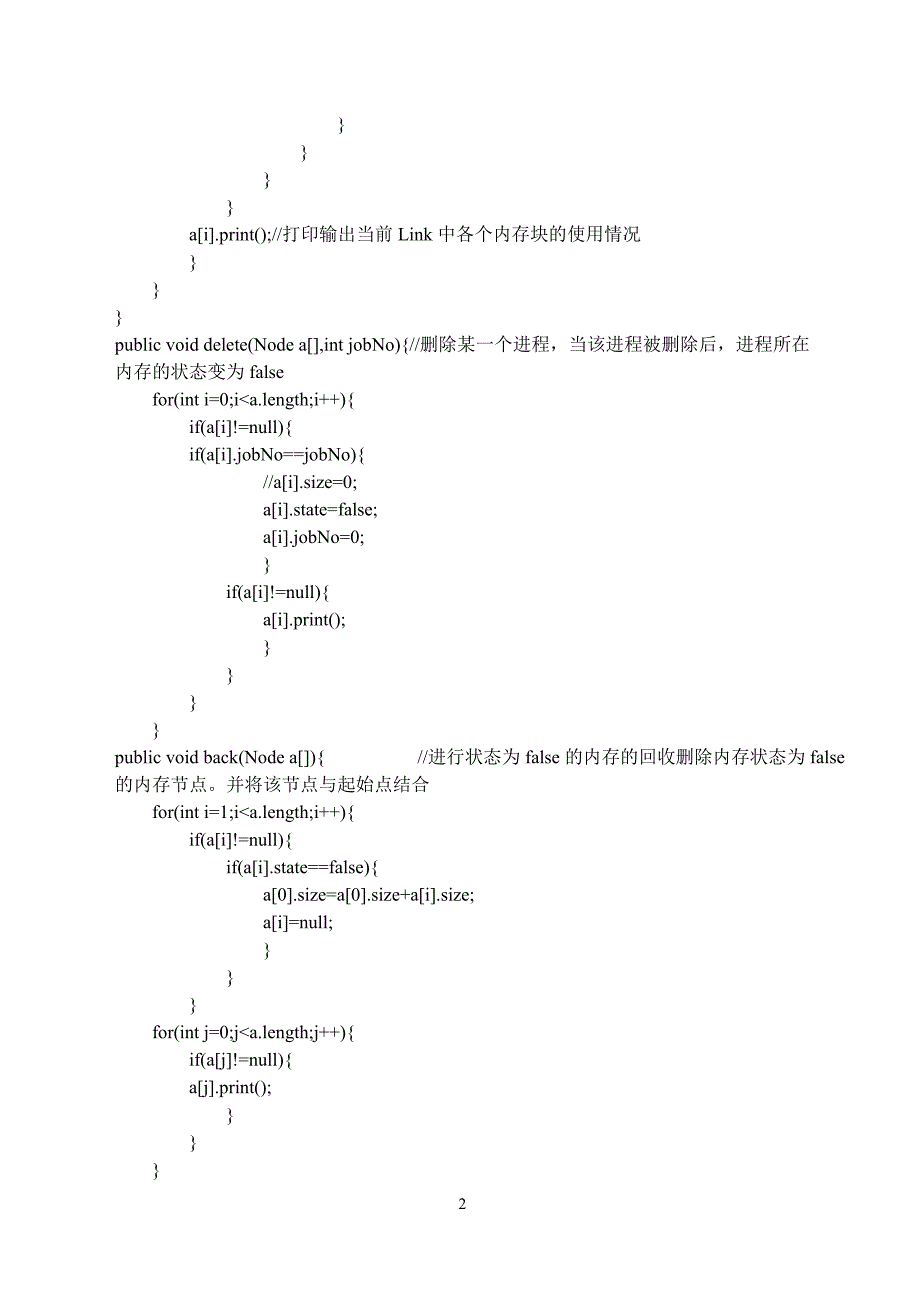 }
}
}
}
a[i].print();//打印输出当前 Link 中各个内存块的使用情况
}
}
}
public void delete(Node a[],int jobNo){//删除某一个进程，当该进程被删除后，进程所在内存的状态变为 false
for(int i=0;i<a.length;i++){
if(a[i]!=null){
if(a[i].jobNo==jobNo){
//a[i].size=0;
a[i].state=false;
a[i].jobNo=0;
}
if(a[i]!=null){
a[i].print();
}
}
}
}
public void back(Node a[]){ //进行状态为 false 的内存的回收删除内存状态为 false 的内存节点。并将该节点与起始点结合
for(int i=1;i<a.length;i++){
if(a[i]!=null){
if(a[i].state==false){
a[0].size=a[0].size+a[i].size;
a[i]=null;
}
}
}
for(int j=0;j<a.length;j++){
if(a[j]!=null){
a[j].print();
}
}
}

2